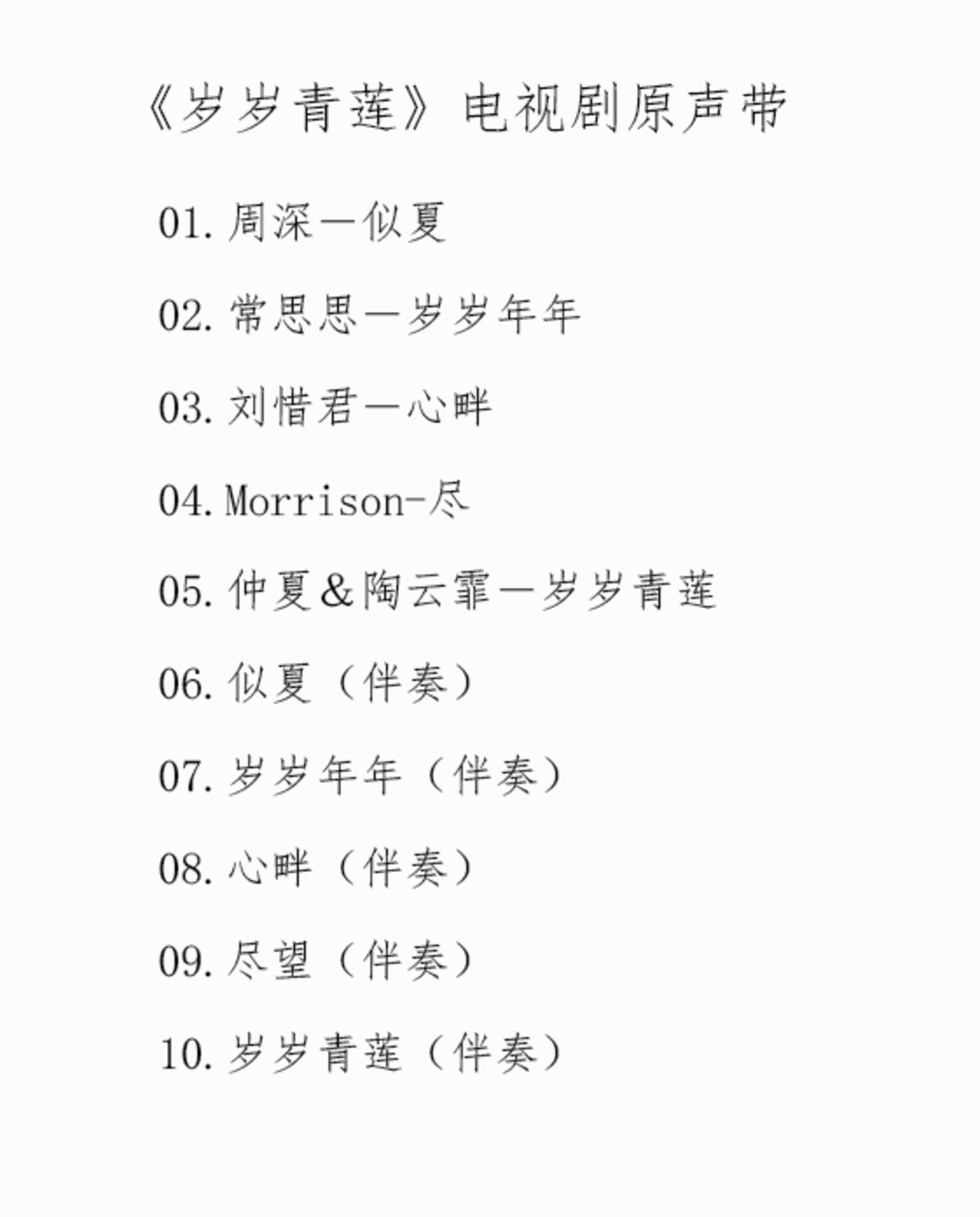 《岁岁青莲》电视剧原声带

01.周深—似夏

02.常思思—岁岁年年

03.刘惜君—心畔

04.Morrison-尽

05.仲夏&陶云霏—岁岁青莲

06.似夏（伴奏）

07.岁岁年年（伴奏）

08.心畔（伴奏）

09.尽望（伴奏）

10.岁岁青莲（伴奏）